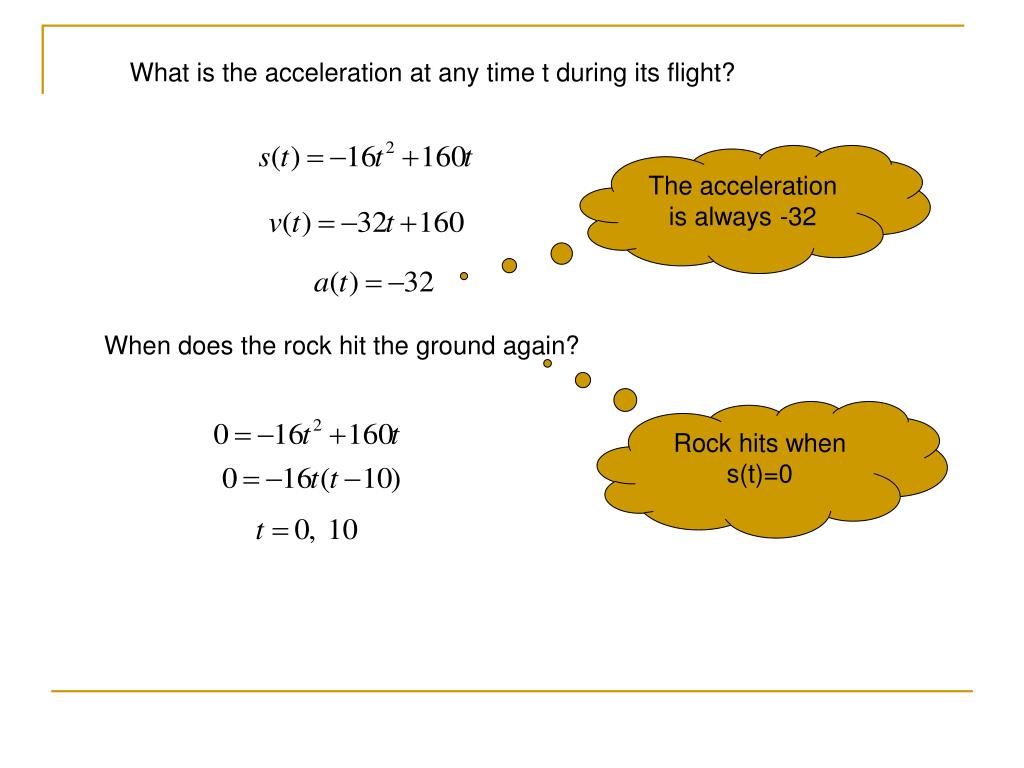 What is the acceleration at any time t during its flight?

$s(t) = -16t^2 + 160t$

$v(t) = -32t + 160$

$a(t) = -32$

The acceleration is always -32

When does the rock hit the ground again?

$0 = -16t^2 + 160t$

$0 = -16t(t - 10)$

$t = 0,\ 10$

Rock hits when s(t)=0